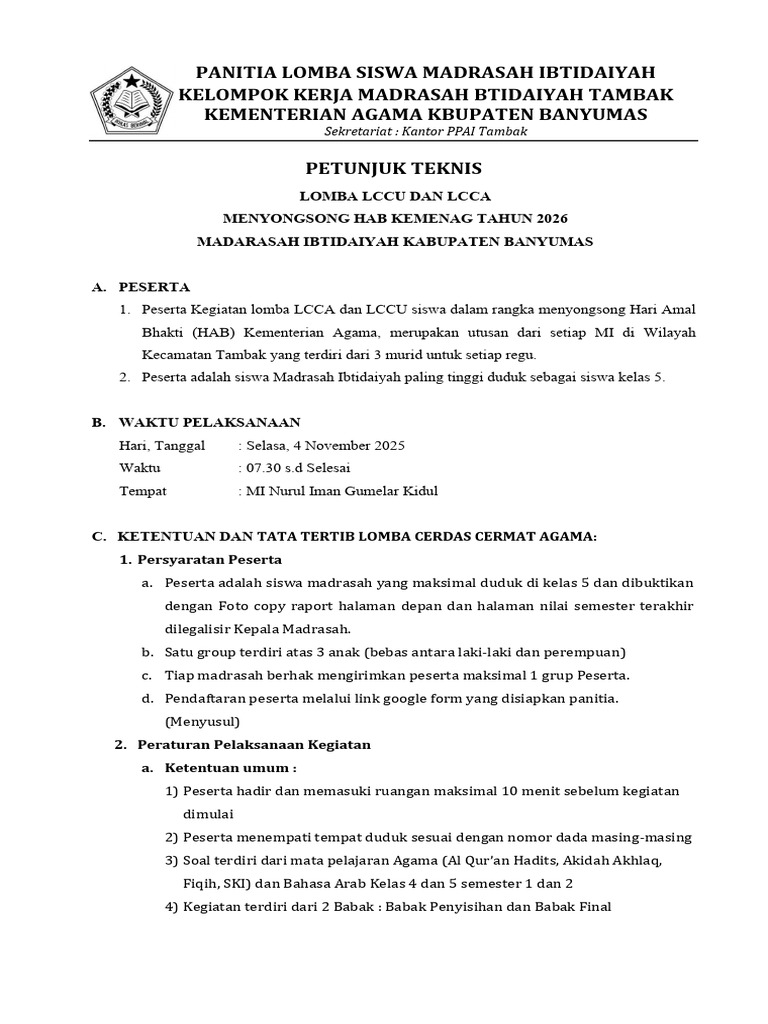 PANITIA LOMBA SISWA MADRASAH IBTIDAIYAH
KELOMPOK KERJA MADRASAH BTIDAIYAH TAMBAK
KEMENTERIAN AGAMA KBUPATEN BANYUMAS
Sekretariat : Kantor PPAI Tambak

PETUNJUK TEKNIS

LOMBA LCCU DAN LCCA
MENYONGSONG HAB KEMENAG TAHUN 2026
MADARASAH IBTIDAIYAH KABUPATEN BANYUMAS

A. PESERTA
1. Peserta Kegiatan lomba LCCA dan LCCU siswa dalam rangka menyongsong Hari Amal Bhakti (HAB) Kementerian Agama, merupakan utusan dari setiap MI di Wilayah Kecamatan Tambak yang terdiri dari 3 murid untuk setiap regu.
2. Peserta adalah siswa Madrasah Ibtidaiyah paling tinggi duduk sebagai siswa kelas 5.

B. WAKTU PELAKSANAAN
Hari, Tanggal : Selasa, 4 November 2025
Waktu : 07.30 s.d Selesai
Tempat : MI Nurul Iman Gumelar Kidul

C. KETENTUAN DAN TATA TERTIB LOMBA CERDAS CERMAT AGAMA:
1. Persyaratan Peserta
a. Peserta adalah siswa madrasah yang maksimal duduk di kelas 5 dan dibuktikan dengan Foto copy raport halaman depan dan halaman nilai semester terakhir dilegalisir Kepala Madrasah.
b. Satu group terdiri atas 3 anak (bebas antara laki-laki dan perempuan)
c. Tiap madrasah berhak mengirimkan peserta maksimal 1 grup Peserta.
d. Pendaftaran peserta melalui link google form yang disiapkan panitia. (Menyusul)
2. Peraturan Pelaksanaan Kegiatan
a. Ketentuan umum :
1) Peserta hadir dan memasuki ruangan maksimal 10 menit sebelum kegiatan dimulai
2) Peserta menempati tempat duduk sesuai dengan nomor dada masing-masing
3) Soal terdiri dari mata pelajaran Agama (Al Qur'an Hadits, Akidah Akhlaq, Fiqih, SKI) dan Bahasa Arab Kelas 4 dan 5 semester 1 dan 2
4) Kegiatan terdiri dari 2 Babak : Babak Penyisihan dan Babak Final